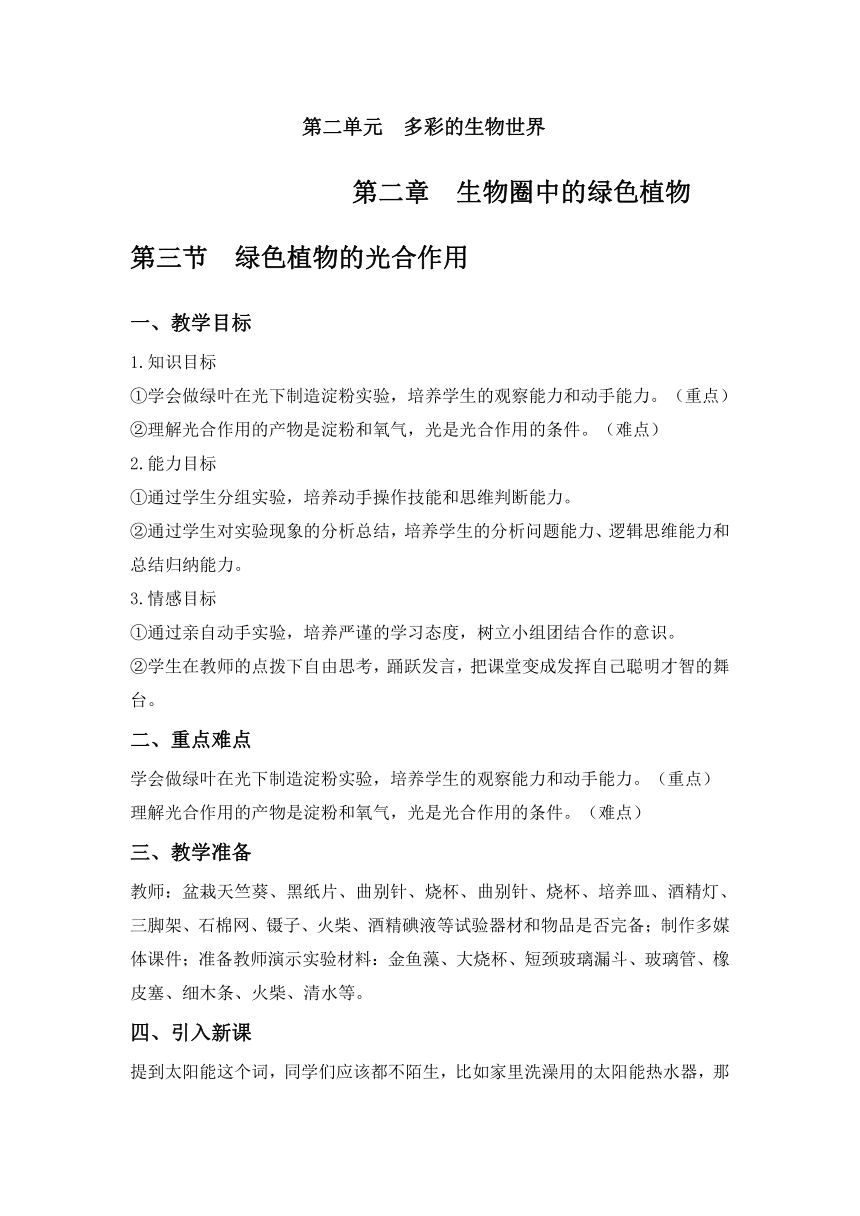 第二单元　多彩的生物世界

第二章　生物圈中的绿色植物

第三节　绿色植物的光合作用

一、教学目标

1.知识目标

①学会做绿叶在光下制造淀粉实验，培养学生的观察能力和动手能力。（重点）

②理解光合作用的产物是淀粉和氧气，光是光合作用的条件。（难点）

2.能力目标

①通过学生分组实验，培养动手操作技能和思维判断能力。

②通过学生对实验现象的分析总结，培养学生的分析问题能力、逻辑思维能力和总结归纳能力。

3.情感目标

①通过亲自动手实验，培养严谨的学习态度，树立小组团结合作的意识。

②学生在教师的点拨下自由思考，踊跃发言，把课堂变成发挥自己聪明才智的舞台。

二、重点难点

学会做绿叶在光下制造淀粉实验，培养学生的观察能力和动手能力。（重点）

理解光合作用的产物是淀粉和氧气，光是光合作用的条件。（难点）

三、教学准备

教师：盆栽天竺葵、黑纸片、曲别针、烧杯、曲别针、烧杯、培养皿、酒精灯、三脚架、石棉网、镊子、火柴、酒精碘液等试验器材和物品是否完备；制作多媒体课件；准备教师演示实验材料：金鱼藻、大烧杯、短颈玻璃漏斗、玻璃管、橡皮塞、细木条、火柴、清水等。

四、引入新课

提到太阳能这个词，同学们应该都不陌生，比如家里洗澡用的太阳能热水器，那